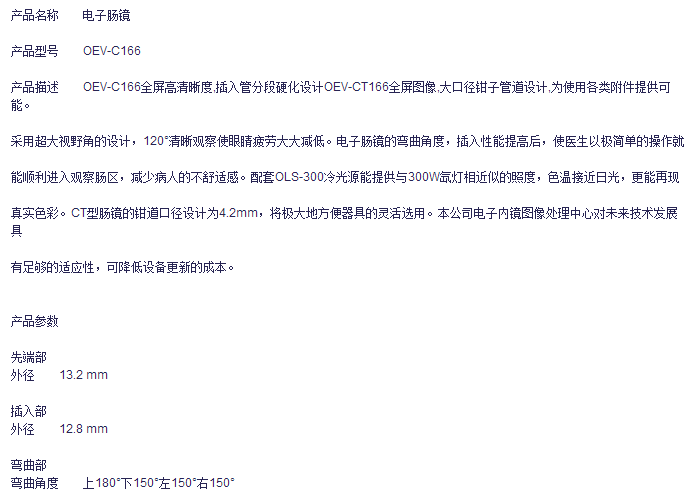 产品名称 电子肠镜

产品型号 OEV-C166

产品描述 OEV-C166全屏高清晰度,插入管分段硬化设计OEV-CT166全屏图像,大口径钳子管道设计,为使用各类附件提供可能。

采用超大视野角的设计，120°清晰观察使眼睛疲劳大大减低。电子肠镜的弯曲角度，插入性能提高后，使医生以极简单的操作就

能顺利进入观察肠区，减少病人的不舒适感。配套OLS-300冷光源能提供与300W氙灯相近似的照度，色温接近日光，更能再现

真实色彩。CT型肠镜的钳道口径设计为4.2mm，将极大地方便器具的灵活选用。本公司电子内镜图像处理中心对未来技术发展具

有足够的适应性，可降低设备更新的成本。

产品参数

先端部
外径 13.2 mm

插入部
外径 12.8 mm

弯曲部
弯曲角度 上180°下150°左150°右150°